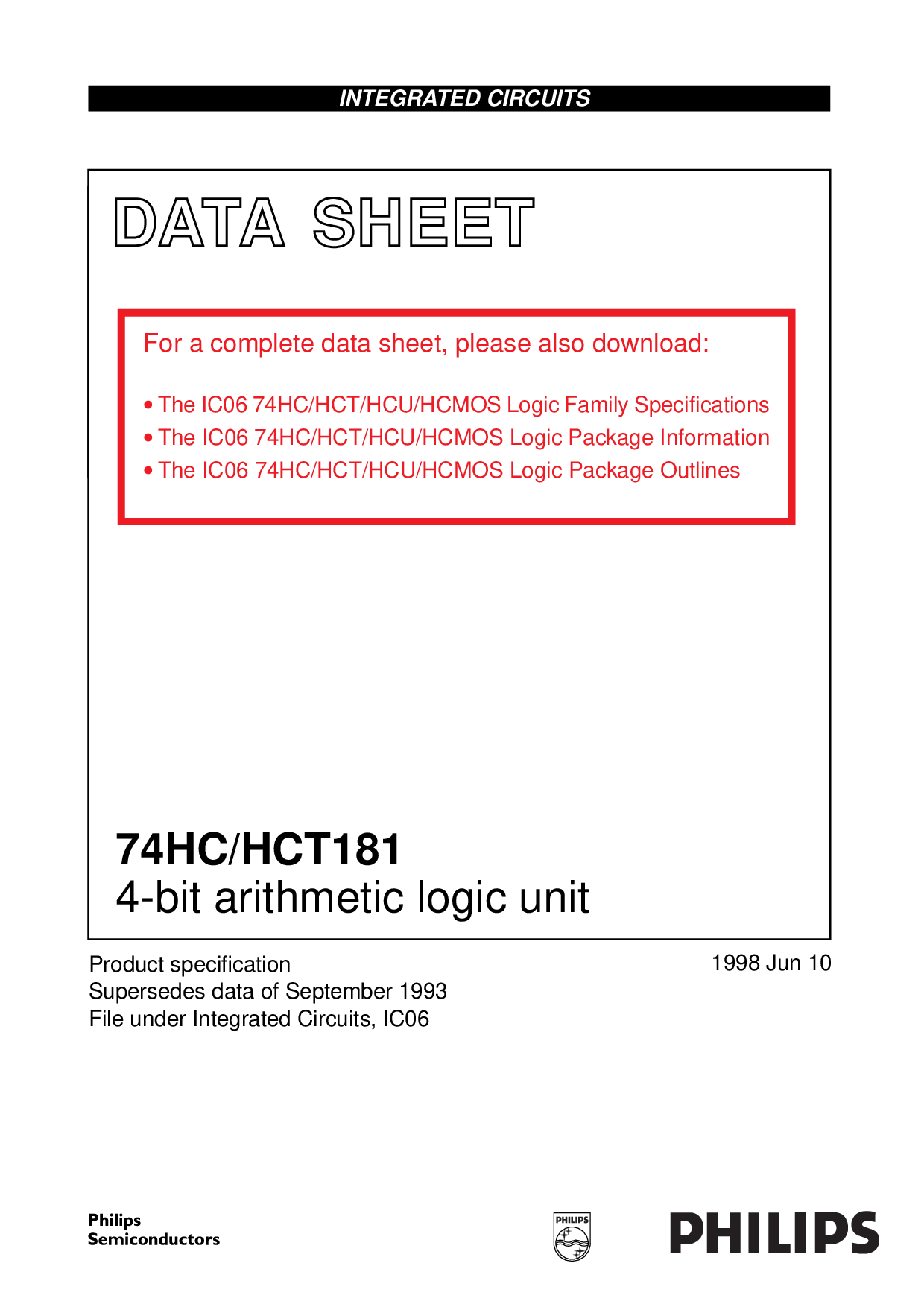 INTEGRATED CIRCUITS

DATA SHEET

For a complete data sheet, please also download:

• The IC06 74HC/HCT/HCU/HCMOS Logic Family Specifications
• The IC06 74HC/HCT/HCU/HCMOS Logic Package Information
• The IC06 74HC/HCT/HCU/HCMOS Logic Package Outlines

74HC/HCT181
4-bit arithmetic logic unit

Product specification
Supersedes data of September 1993
File under Integrated Circuits, IC06

1998 Jun 10

Philips
Semiconductors

PHILIPS

PHILIPS